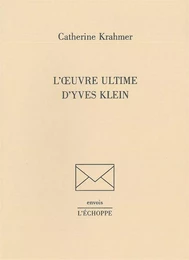 Catherine Krahmer

L'ŒUVRE ULTIME D'YVES KLEIN

envois

L'ÉCHOPPE